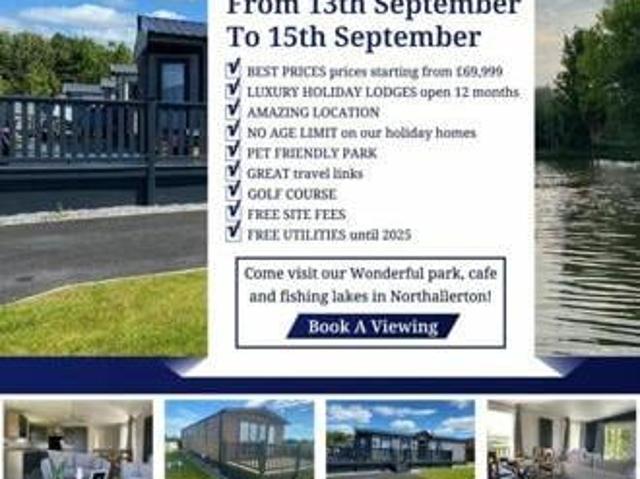 From 13th September
To 15th September

☑ BEST PRICES prices starting from £69,999
☑ LUXURY HOLIDAY LODGES open 12 months
☑ AMAZING LOCATION
☑ NO AGE LIMIT on our holiday homes
☑ PET FRIENDLY PARK
☑ GREAT travel links
☑ GOLF COURSE
☑ FREE SITE FEES
☑ FREE UTILITIES until 2025

Come visit our Wonderful park, cafe and fishing lakes in Northallerton!

Book A Viewing